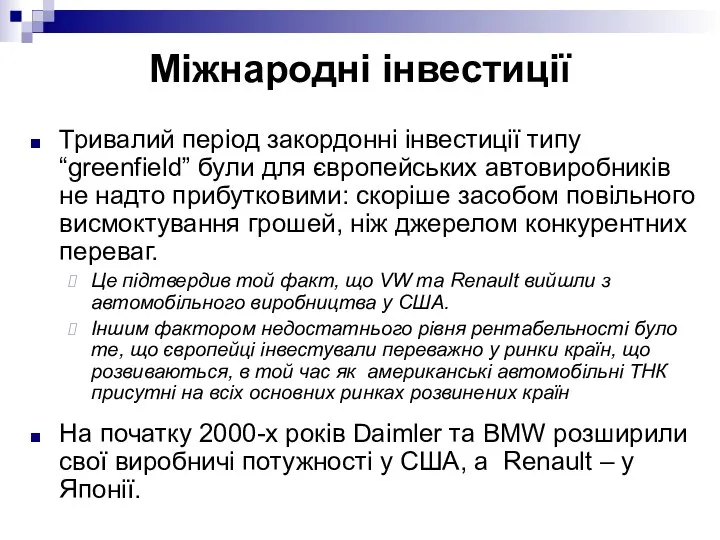 Міжнародні інвестиції

Тривалий період закордонні інвестиції типу “greenfield” були для європейських автовиробників не надто прибутковими: скоріше засобом повільного висмоктування грошей, ніж джерелом конкурентних переваг.

Це підтвердив той факт, що VW та Renault вийшли з автомобільного виробництва у США.

Іншим фактором недостатнього рівня рентабельності було те, що європейці інвестували переважно у ринки країн, що розвиваються, в той час як американські автомобільні ТНК присутні на всіх основних ринках розвинених країн

На початку 2000-х років Daimler та BMW розширили свої виробничі потужності у США, а Renault – у Японії.